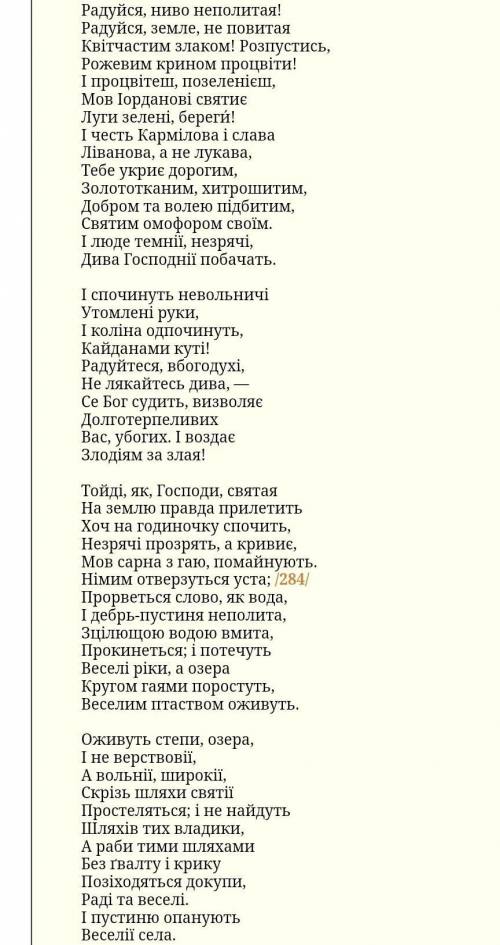 Радуйся, ниво неполитая!
Радуйся, земле, не повитая
Квітчастим злаком! Розпустись,
Рожевим крином процвіти!
І процвітеш, позеленієш,
Мов Іорданові святиє
Луги зелені, береги́!
І честь Кармілова і слава
Ліванова, а не лукава,
Тебе укриє дорогим,
Золототканим, хитрошитим,
Добром та волею підбитим,
Святим омофором своїм.
І люде темнії, незрячі,
Дива Господнії побачать.

І спочинуть невольничі
Утомлені руки,
І коліна одпочинуть,
Кайданами куті!
Радуйтеся, вбогодухі,
Не лякайтесь дива, —
Се Бог судить, визволяє
Долготерпеливих
Вас, убогих. І воздає
Злодіям за злая!

Тойді, як, Господи, святая
На землю правда прилетить
Хоч на годиночку спочить,
Незрячі прозрять, а кривиє,
Мов сарна з гаю, помайнують.
Німим отверзуться уста; /284/
Прорветься слово, як вода,
І дебрь-пустиня неполита,
Зцілющою водою вмита,
Прокинеться; і потечуть
Веселі ріки, а озера
Кругом гаями поростуть,
Веселим птаством оживуть.

Оживуть степи, озера,
І не верствовії,
А вольнії, широкії,
Скрізь шляхи святії
Простеляться; і не найдуть
Шляхів тих владики,
А раби тими шляхами
Без ґвалту і крику
Позіходяться докупи,
Раді та веселі.
І пустиню опанують
Веселії села.